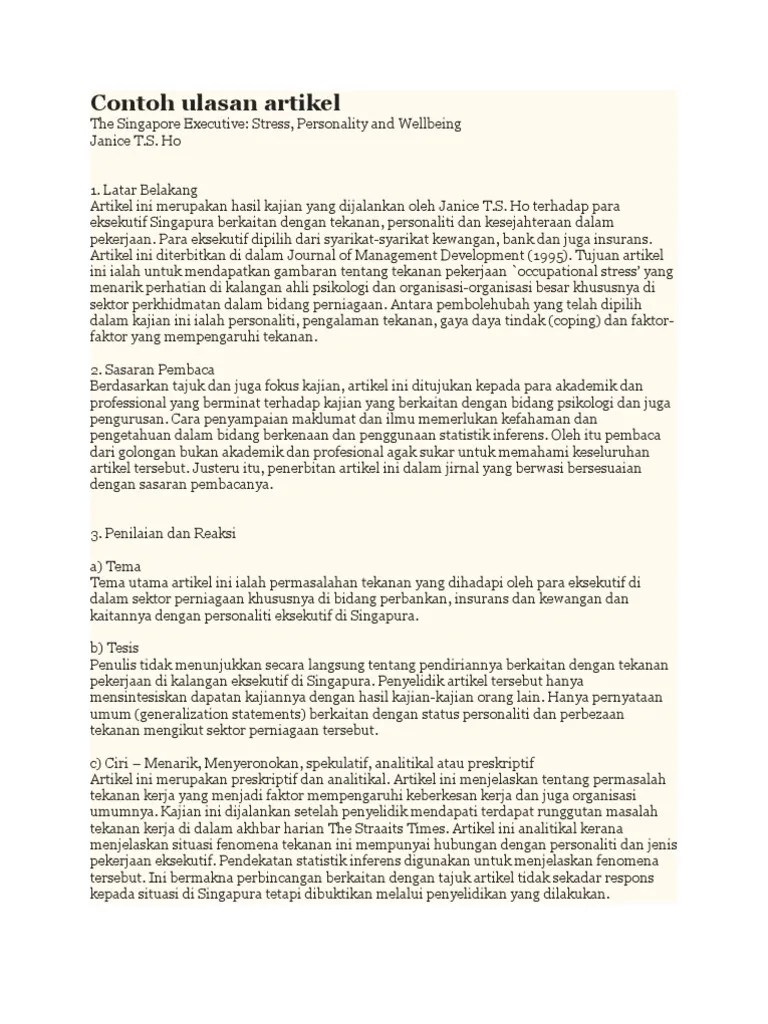 Contoh ulasan artikel
The Singapore Executive: Stress, Personality and Wellbeing
Janice T.S. Ho

1. Latar Belakang
Artikel ini merupakan hasil kajian yang dijalankan oleh Janice T.S. Ho terhadap para eksekutif Singapura berkaitan dengan tekanan, personaliti dan kesejahteraan dalam pekerjaan. Para eksekutif dipilih dari syarikat-syarikat kewangan, bank dan juga insurans. Artikel ini diterbitkan di dalam Journal of Management Development (1995). Tujuan artikel ini ialah untuk mendapatkan gambaran tentang tekanan pekerjaan `occupational stress' yang menarik perhatian di kalangan ahli psikologi dan organisasi-organisasi besar khususnya di sektor perkhidmatan dalam bidang perniagaan. Antara pembolehubah yang telah dipilih dalam kajian ini ialah personaliti, pengalaman tekanan, gaya daya tindak (coping) dan faktor-faktor yang mempengaruhi tekanan.

2. Sasaran Pembaca
Berdasarkan tajuk dan juga fokus kajian, artikel ini ditujukan kepada para akademik dan professional yang berminat terhadap kajian yang berkaitan dengan bidang psikologi dan juga pengurusan. Cara penyampaian maklumat dan ilmu memerlukan kefahaman dan pengetahuan dalam bidang berkenaan dan penggunaan statistik inferens. Oleh itu pembaca dari golongan bukan akademik dan profesional agak sukar untuk memahami keseluruhan artikel tersebut. Justeru itu, penerbitan artikel ini dalam jirnal yang berwasi bersesuaian dengan sasaran pembacanya.

3. Penilaian dan Reaksi

a) Tema
Tema utama artikel ini ialah permasalahan tekanan yang dihadapi oleh para eksekutif di dalam sektor perniagaan khususnya di bidang perbankan, insurans dan kewangan dan kaitannya dengan personaliti eksekutif di Singapura.

b) Tesis
Penulis tidak menunjukkan secara langsung tentang pendiriannya berkaitan dengan tekanan pekerjaan di kalangan eksekutif di Singapura. Penyelidik artikel tersebut hanya mensintesiskan dapatan kajiannya dengan hasil kajian-kajian orang lain. Hanya pernyataan umum (generalization statements) berkaitan dengan status personaliti dan perbezaan tekanan mengikut sektor perniagaan tersebut.

c) Ciri – Menarik, Menyeronokan, spekulatif, analitikal atau preskriptif
Artikel ini merupakan preskriptif dan analitikal. Artikel ini menjelaskan tentang permasalah tekanan kerja yang menjadi faktor mempengaruhi keberkesan kerja dan juga organisasi umumnya. Kajian ini dijalankan setelah penyelidik mendapati terdapat runggutan masalah tekanan kerja di dalam akhbar harian The Straaits Times. Artikel ini analitikal kerana menjelaskan situasi fenomena tekanan ini mempunyai hubungan dengan personaliti dan jenis pekerjaan eksekutif. Pendekatan statistik inferens digunakan untuk menjelaskan fenomena tersebut. Ini bermakna perbincangan berkaitan dengan tajuk artikel tidak sekadar respons kepada situasi di Singapura tetapi dibuktikan melalui penyelidikan yang dilakukan.